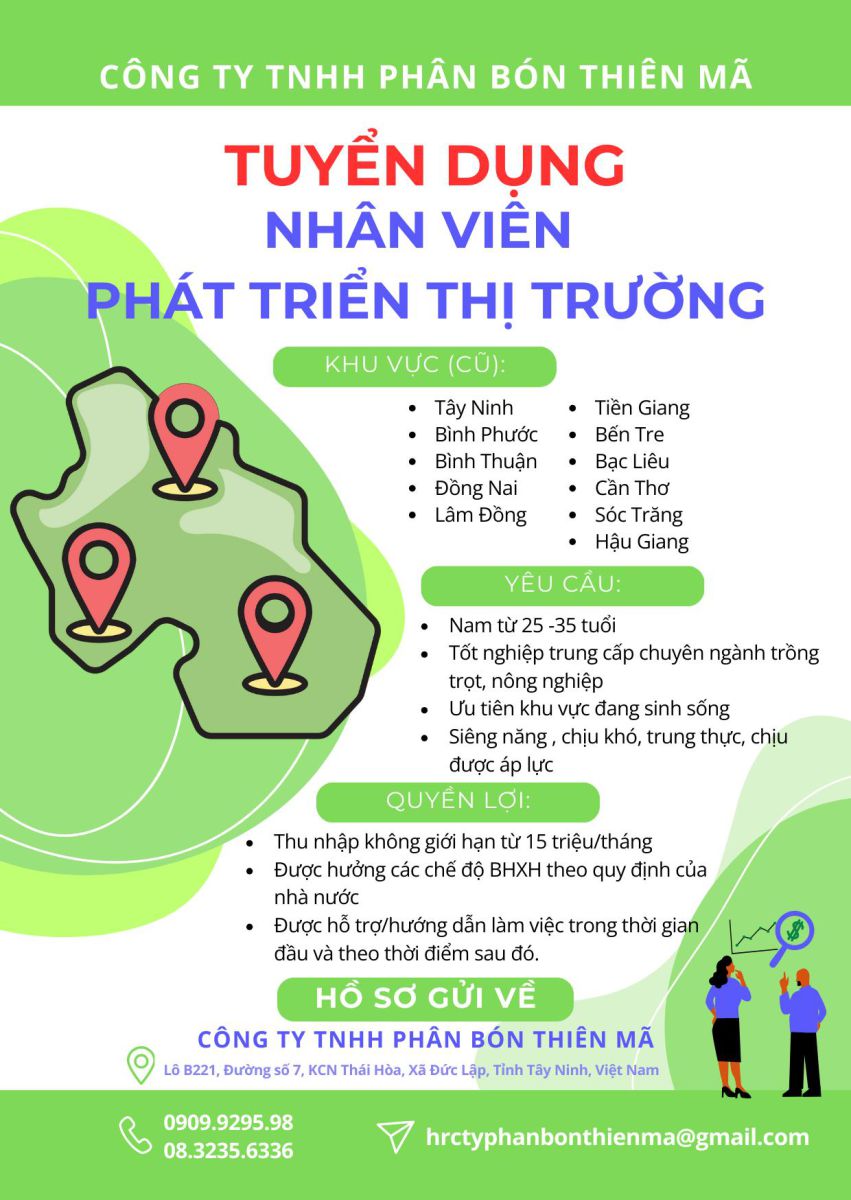 CÔNG TY TNHH PHÂN BÓN THIÊN MÃ

TUYỂN DỤNG
NHÂN VIÊN
PHÁT TRIỂN THỊ TRƯỜNG

KHU VỰC (CŨ):

• Tây Ninh
• Bình Phước
• Bình Thuận
• Đồng Nai
• Lâm Đồng

• Tiền Giang
• Bến Tre
• Bạc Liêu
• Cần Thơ
• Sóc Trăng
• Hậu Giang

YÊU CẦU:

• Nam từ 25 -35 tuổi
• Tốt nghiệp trung cấp chuyên ngành trồng trọt, nông nghiệp
• Ưu tiên khu vực đang sinh sống
• Siêng năng , chịu khó, trung thực, chịu được áp lực

QUYỀN LỢI:

• Thu nhập không giới hạn từ 15 triệu/tháng
• Được hưởng các chế độ BHXH theo quy định của nhà nước
• Được hỗ trợ/hướng dẫn làm việc trong thời gian đầu và theo thời điểm sau đó.

HỒ SƠ GỬI VỀ

CÔNG TY TNHH PHÂN BÓN THIÊN MÃ

Lô B221, Đường số 7, KCN Thái Hòa, Xã Đức Lập, Tỉnh Tây Ninh, Việt Nam

0909.9295.98
08.3235.6336

hrctyphanbonthienma@gmail.com